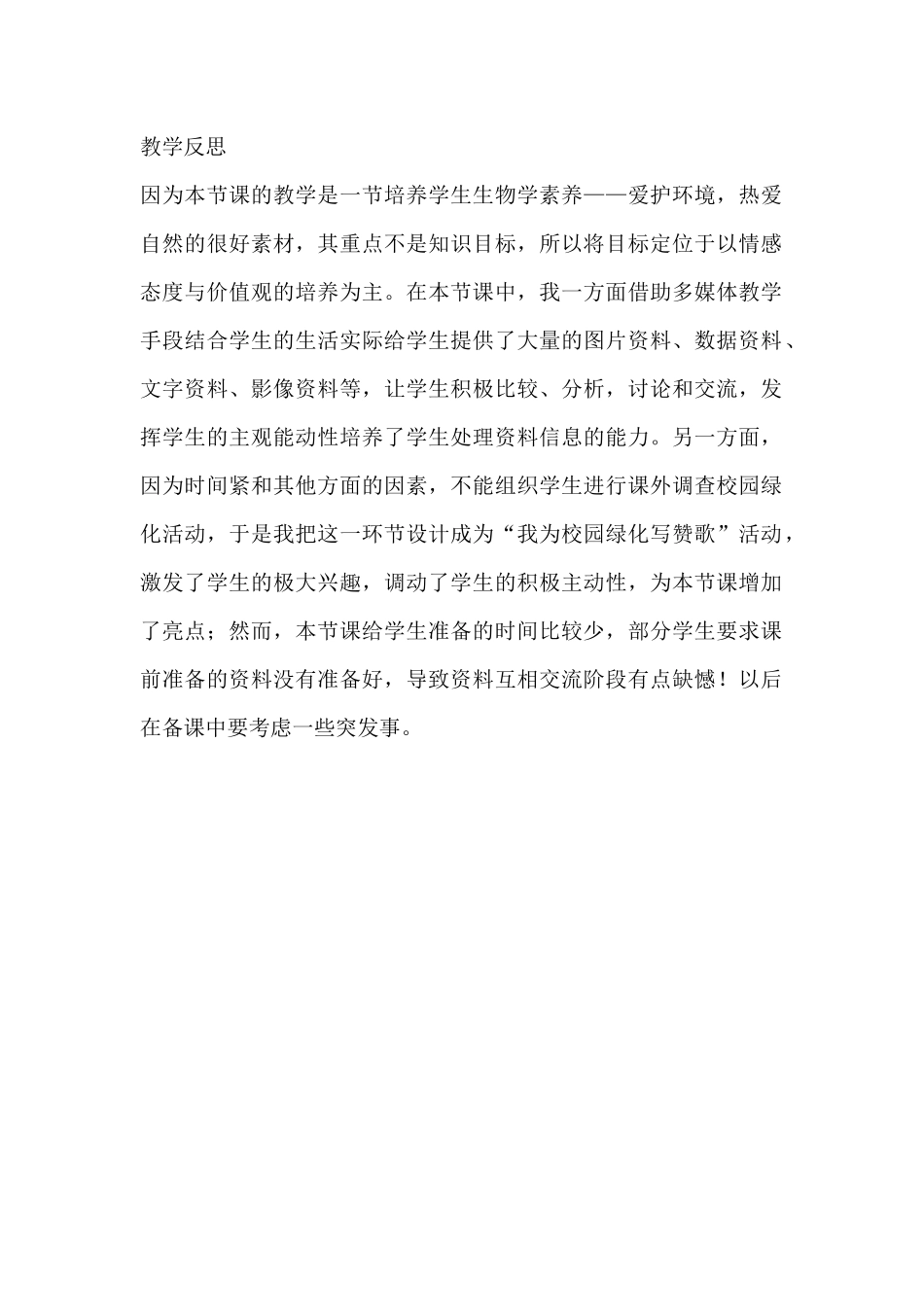 教学反思

因为本节课的教学是一节培养学生生物学素养——爱护环境，热爱自然的很好素材，其重点不是知识目标，所以将目标定位于以情感态度与价值观的培养为主。在本节课中，我一方面借助多媒体教学手段结合学生的生活实际给学生提供了大量的图片资料、数据资料、文字资料、影像资料等，让学生积极比较、分析，讨论和交流，发挥学生的主观能动性培养了学生处理资料信息的能力。另一方面，因为时间紧和其他方面的因素，不能组织学生进行课外调查校园绿化活动，于是我把这一环节设计成为“我为校园绿化写赞歌”活动，激发了学生的极大兴趣，调动了学生的积极主动性，为本节课增加了亮点；然而，本节课给学生准备的时间比较少，部分学生要求课前准备的资料没有准备好，导致资料互相交流阶段有点缺憾！以后在备课中要考虑一些突发事。